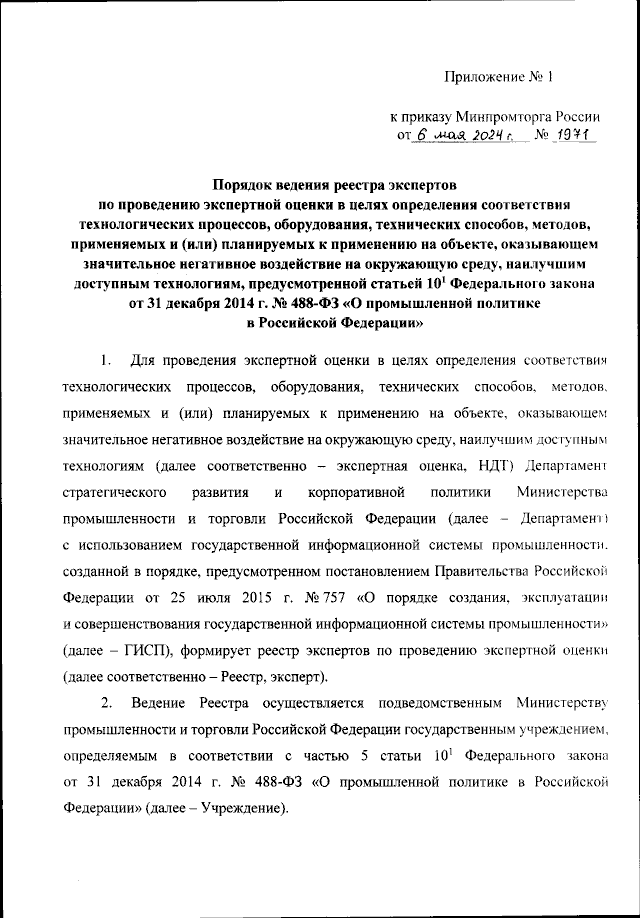 Приложение № 1

к приказу Минпромторга России
от 6 мая 2024 г. № 1971

Порядок ведения реестра экспертов по проведению экспертной оценки в целях определения соответствия технологических процессов, оборудования, технических способов, методов, применяемых и (или) планируемых к применению на объекте, оказывающем значительное негативное воздействие на окружающую среду, наилучшим доступным технологиям, предусмотренной статьей $10^1$ Федерального закона от 31 декабря 2014 г. № 488-ФЗ «О промышленной политике в Российской Федерации»

1. Для проведения экспертной оценки в целях определения соответствия технологических процессов, оборудования, технических способов, методов, применяемых и (или) планируемых к применению на объекте, оказывающем значительное негативное воздействие на окружающую среду, наилучшим доступным технологиям (далее соответственно – экспертная оценка, НДТ) Департамент стратегического развития и корпоративной политики Министерства промышленности и торговли Российской Федерации (далее – Департамент) с использованием государственной информационной системы промышленности, созданной в порядке, предусмотренном постановлением Правительства Российской Федерации от 25 июля 2015 г. № 757 «О порядке создания, эксплуатации и совершенствования государственной информационной системы промышленности» (далее – ГИСП), формирует реестр экспертов по проведению экспертной оценки (далее соответственно – Реестр, эксперт).

2. Ведение Реестра осуществляется подведомственным Министерству промышленности и торговли Российской Федерации государственным учреждением, определяемым в соответствии с частью 5 статьи $10^1$ Федерального закона от 31 декабря 2014 г. № 488-ФЗ «О промышленной политике в Российской Федерации» (далее – Учреждение).